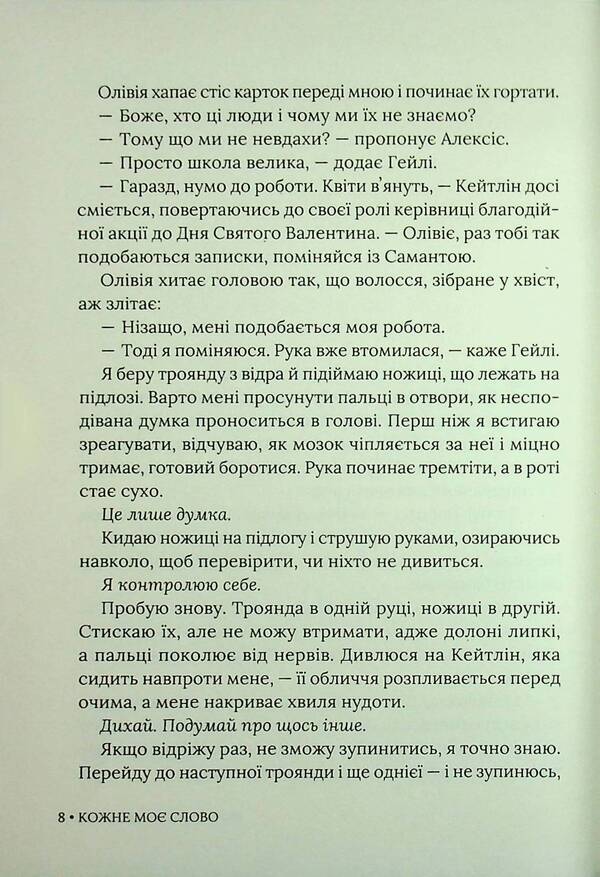 Олівія хапає стіс карток переді мною і починає їх гортати.

— Боже, хто ці люди і чому ми їх не знаємо?

— Тому що ми не невдахи? — пропонує Алексіс.

— Просто школа велика, — додає Гейлі.

— Гаразд, нумо до роботи. Квіти в'януть, — Кейтлін досі сміється, повертаючись до своєї ролі керівниці благодійної акції до Дня Святого Валентина. — Олівіє, раз тобі так подобаються записки, поміняйся із Самантою.

Олівія хитає головою так, що волосся, зібране у хвіст, аж злітає:

— Нізащо, мені подобається моя робота.

— Тоді я поміняюся. Рука вже втомилася, — каже Гейлі.

Я беру троянду з відра й підіймаю ножиці, що лежать на підлозі. Варто мені просунути пальці в отвори, як несподівана думка проноситься в голові. Перш ніж я встигаю зреагувати, відчуваю, як мозок чіпляється за неї і міцно тримає, готовий боротися. Рука починає тремтіти, а в роті стає сухо.

Це лише думка.

Кидаю ножиці на підлогу і струшую руками, озираючись навколо, щоб перевірити, чи ніхто не дивиться.

Я контролюю себе.

Пробую знову. Троянда в одній руці, ножиці в другій. Стискаю їх, але не можу втримати, адже долоні липкі, а пальці поколює від нервів. Дивлюся на Кейтлін, яка сидить навпроти мене, — її обличчя розпливається перед очима, а мене накриває хвиля нудоти.

Дихай. Подумай про щось інше.

Якщо відріжу раз, не зможу зупинитись, я точно знаю. Перейду до наступної троянди і ще однієї — і не зупинюсь,

8 • КОЖНЕ МОЄ СЛОВО